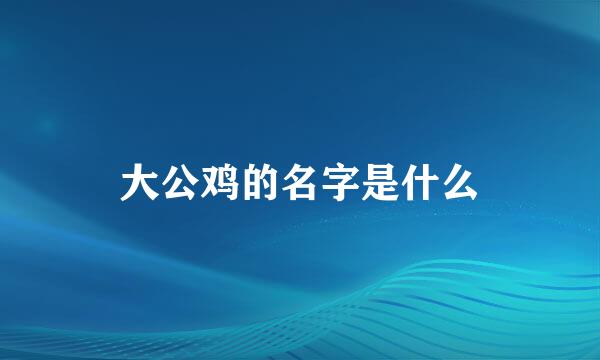 大公鸡的名字是什么